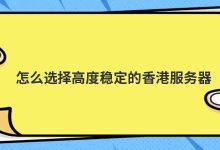 怎么选择高度稳定的香港服务器